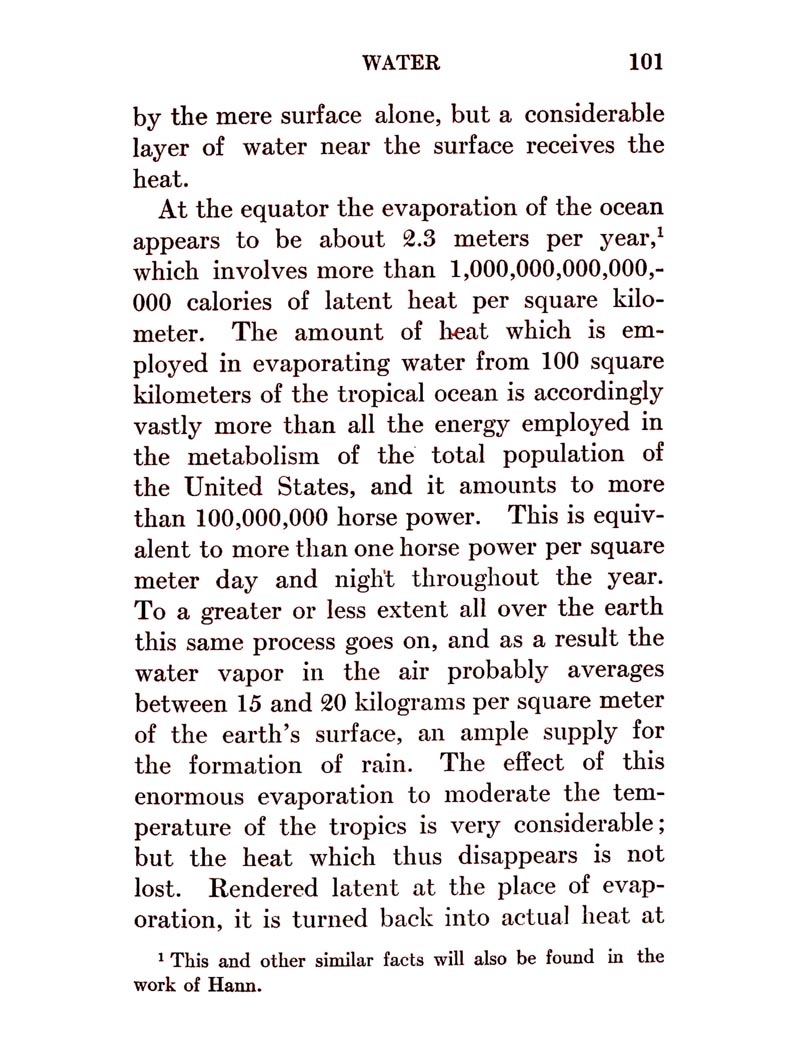 WATER 101

by the mere surface alone, but a considerable layer of water near the surface receives the heat.

At the equator the evaporation of the ocean appears to be about 2.3 meters per year,$^1$ which involves more than 1,000,000,000,000,000 calories of latent heat per square kilometer. The amount of heat which is employed in evaporating water from 100 square kilometers of the tropical ocean is accordingly vastly more than all the energy employed in the metabolism of the total population of the United States, and it amounts to more than 100,000,000 horse power. This is equivalent to more than one horse power per square meter day and night throughout the year. To a greater or less extent all over the earth this same process goes on, and as a result the water vapor in the air probably averages between 15 and 20 kilograms per square meter of the earth's surface, an ample supply for the formation of rain. The effect of this enormous evaporation to moderate the temperature of the tropics is very considerable; but the heat which thus disappears is not lost. Rendered latent at the place of evaporation, it is turned back into actual heat at

$^1$ This and other similar facts will also be found in the work of Hann.